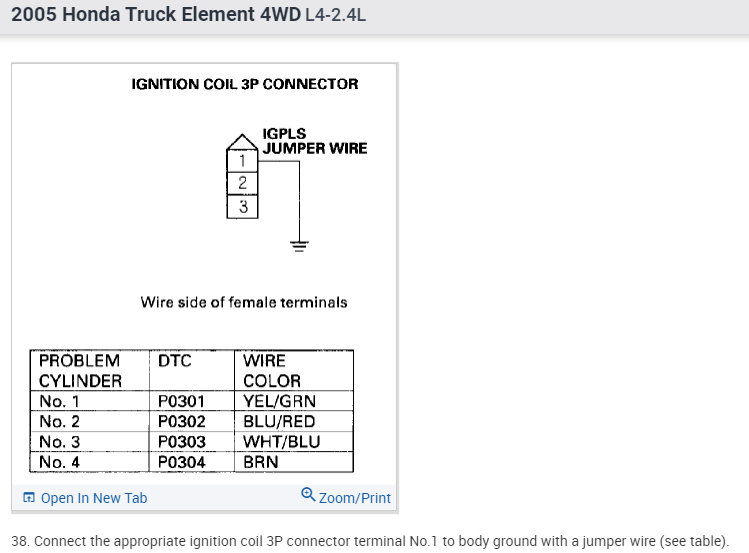 2005 Honda Truck Element 4WD L4-2.4L

IGNITION COIL 3P CONNECTOR

IGPLS
JUMPER WIRE

1
2
3

Wire side of female terminals

| PROBLEM CYLINDER | DTC | WIRE COLOR |
|---|---|---|
| No. 1 | P0301 | YEL/GRN |
| No. 2 | P0302 | BLU/RED |
| No. 3 | P0303 | WHT/BLU |
| No. 4 | P0304 | BRN |

Open In New Tab

Zoom/Print

38. Connect the appropriate ignition coil 3P connector terminal No.1 to body ground with a jumper wire (see table).